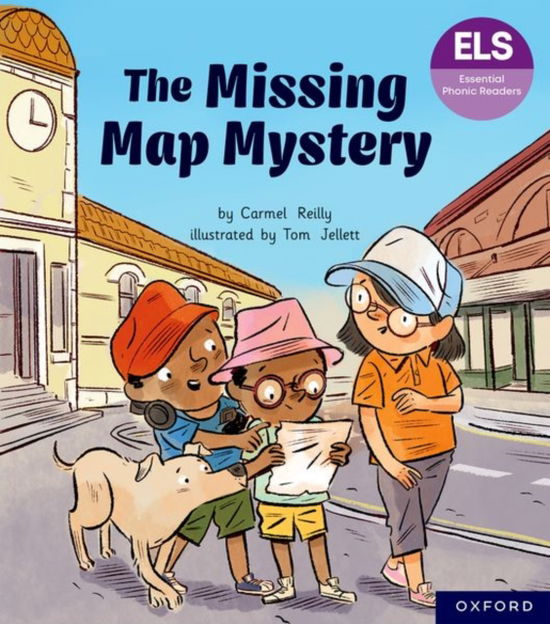 ELS
Essential Phonic Readers

The Missing Map Mystery

by Carmel Reilly
illustrated by Tom Jellett

OXFORD